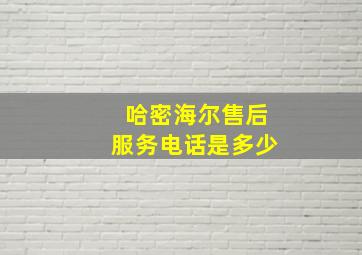 哈密海尔售后
服务电话是多少